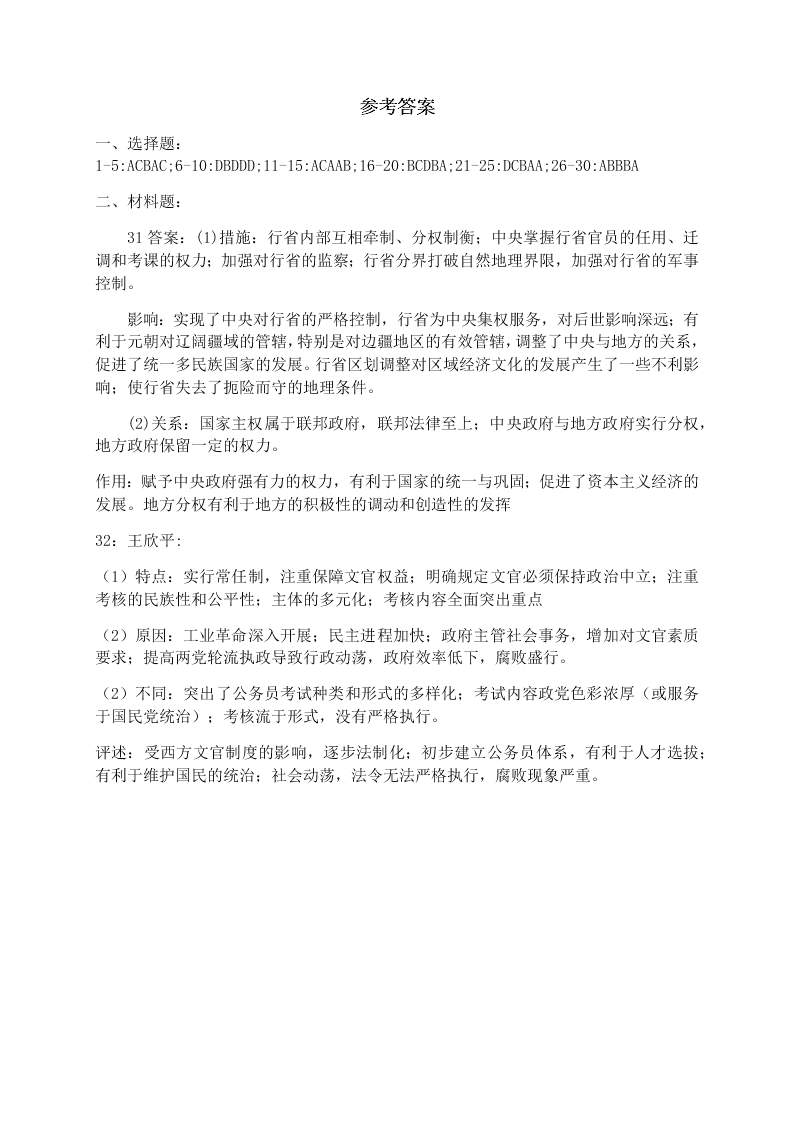 参考答案

一、选择题：
1-5:ACBAC;6-10:DBDDD;11-15:ACAAB;16-20:BCDBA;21-25:DCBAA;26-30:ABBBA

二、材料题：

31 答案：(1)措施：行省内部互相牵制、分权制衡；中央掌握行省官员的任用、迁调和考课的权力；加强对行省的监察；行省分界打破自然地理界限，加强对行省的军事控制。

影响：实现了中央对行省的严格控制，行省为中央集权服务，对后世影响深远；有利于元朝对辽阔疆域的管辖，特别是对边疆地区的有效管辖，调整了中央与地方的关系，促进了统一多民族国家的发展。行省区划调整对区域经济文化的发展产生了一些不利影响；使行省失去了扼险而守的地理条件。

(2)关系：国家主权属于联邦政府，联邦法律至上；中央政府与地方政府实行分权，地方政府保留一定的权力。

作用：赋予中央政府强有力的权力，有利于国家的统一与巩固；促进了资本主义经济的发展。地方分权有利于地方的积极性的调动和创造性的发挥

32：王欣平：

（1）特点：实行常任制，注重保障文官权益；明确规定文官必须保持政治中立；注重考核的民族性和公平性；主体的多元化；考核内容全面突出重点

（2）原因：工业革命深入开展；民主进程加快；政府主管社会事务，增加对文官素质要求；提高两党轮流执政导致行政动荡，政府效率低下，腐败盛行。

（2）不同：突出了公务员考试种类和形式的多样化；考试内容政党色彩浓厚（或服务于国民党统治）；考核流于形式，没有严格执行。

评述：受西方文官制度的影响，逐步法制化；初步建立公务员体系，有利于人才选拔；有利于维护国民的统治；社会动荡，法令无法严格执行，腐败现象严重。